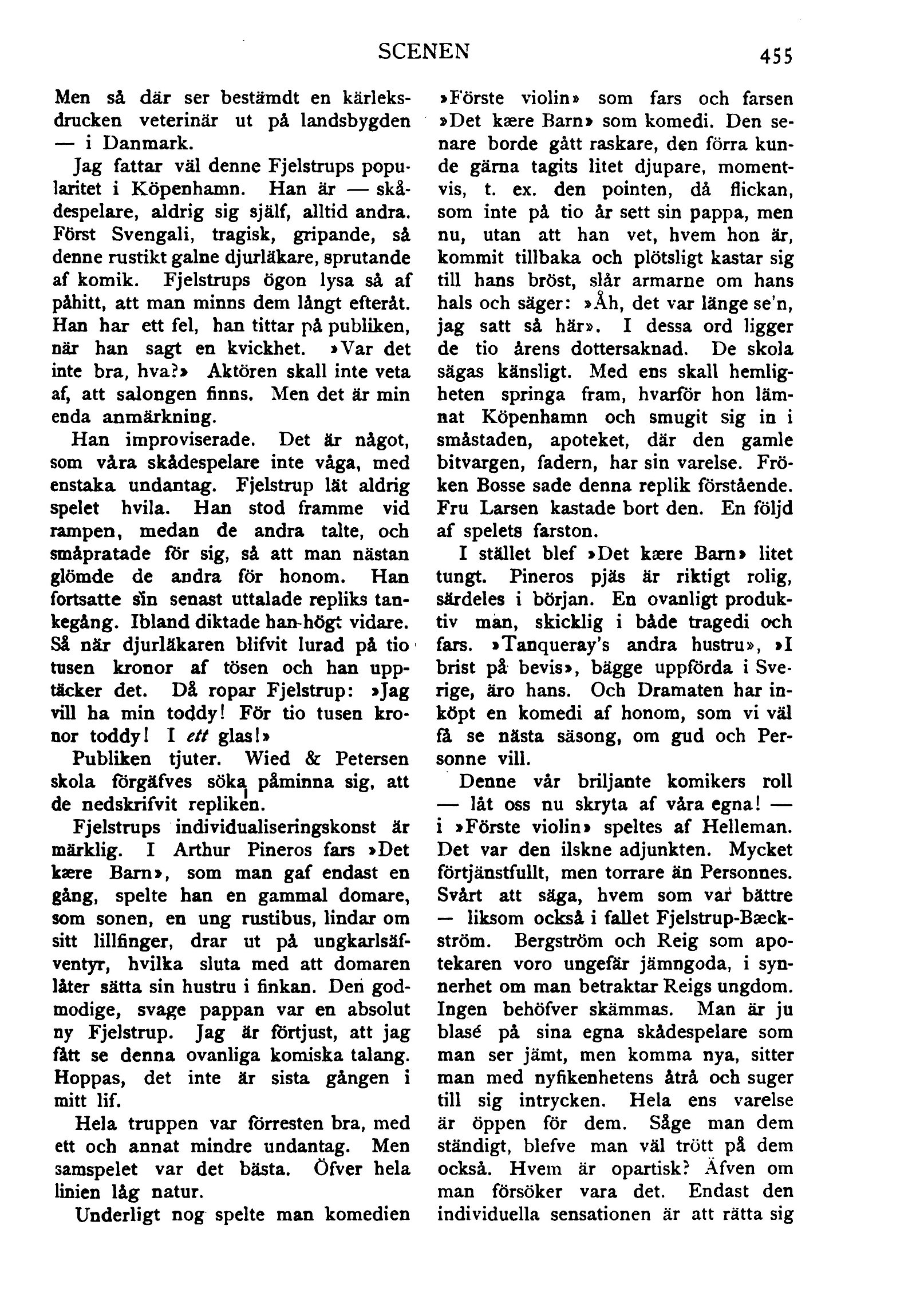 SCENEN

455

Men så där ser bestämdt en kärleksdrucken veterinär ut på landsbygden — i Danmark.

Jag fattar väl denne Fjelstrups popularitet i Köpenhamn. Han är — skådespelare, aldrig sig själf, alltid andra. Först Svengali, tragisk, gripande, så denne rustikt galne djurläkare, sprutande af komik. Fjelstrups ögon lysa så af påhitt, att man minns dem långt efteråt. Han har ett fel, han tittar på publiken, när han sagt en kvickhet. »Var det inte bra, hva?» Aktören skall inte veta af, att salongen finns. Men det är min enda anmärkning.

Han improviserade. Det är något, som våra skådespelare inte våga, med enstaka undantag. Fjelstrup lät aldrig spelet hvila. Han stod framme vid rampen, medan de andra talte, och småpratade för sig, så att man nästan glömde de andra för honom. Han fortsatte sin senast uttalade repliks tankegång. Ibland diktade han högt vidare. Så när djurläkaren blifvit lurad på tio tusen kronor af tösen och han upptäcker det. Då ropar Fjelstrup: »Jag vill ha min toddy! För tio tusen kronor toddy! I ett glas!»

Publiken tjuter. Wied & Petersen skola förgäfves söka påminna sig, att de nedskrifvit repliken.

Fjelstrups individualiseringskonst är märklig. I Arthur Pineros fars »Det kære Barn», som man gaf endast en gång, spelte han en gammal domare, som sonen, en ung rustibus, lindar om sitt lillfinger, drar ut på ungkarlsäfventyr, hvilka sluta med att domaren låter sätta sin hustru i finkan. Den godmodige, svage pappan var en absolut ny Fjelstrup. Jag är förtjust, att jag fått se denna ovanliga komiska talang. Hoppas, det inte är sista gången i mitt lif.

Hela truppen var förresten bra, med ett och annat mindre undantag. Men samspelet var det bästa. Öfver hela linien låg natur.

Underligt nog spelte man komedien »Förste violin» som fars och farsen »Det kære Barn» som komedi. Den senare borde gått raskare, den förra kunde gärna tagits litet djupare, momentvis, t. ex. den pointen, då flickan, som inte på tio år sett sin pappa, men nu, utan att han vet, hvem hon är, kommit tillbaka och plötsligt kastar sig till hans bröst, slår armarne om hans hals och säger: »Åh, det var länge se'n, jag satt så här». I dessa ord ligger de tio årens dottersaknad. De skola sägas känsligt. Med ens skall hemligheten springa fram, hvarför hon lämnat Köpenhamn och smugit sig in i småstaden, apoteket, där den gamle bitvargen, fadern, har sin varelse. Fröken Bosse sade denna replik förstående. Fru Larsen kastade bort den. En följd af spelets farston.

I stället blef »Det kære Barn» litet tungt. Pineros pjäs är riktigt rolig, särdeles i början. En ovanligt produktiv man, skicklig i både tragedi och fars. »Tanqueray's andra hustru», »I brist på bevis», bägge uppförda i Sverige, äro hans. Och Dramaten har inköpt en komedi af honom, som vi väl få se nästa säsong, om gud och Personne vill.

Denne vår briljante komikers roll — låt oss nu skryta af våra egna! — i »Förste violin» speltes af Helleman. Det var den ilskne adjunkten. Mycket förtjänstfullt, men torrare än Personnes. Svårt att säga, hvem som var bättre — liksom också i fallet Fjelstrup-Bæckström. Bergström och Reig som apotekaren voro ungefär jämngoda, i synnerhet om man betraktar Reigs ungdom. Ingen behöfver skämmas. Man är ju blasé på sina egna skådespelare som man ser jämt, men komma nya, sitter man med nyfikenhetens åtrå och suger till sig intrycken. Hela ens varelse är öppen för dem. Såge man dem ständigt, blefve man väl trött på dem också. Hvem är opartisk? Äfven om man försöker vara det. Endast den individuella sensationen är att rätta sig